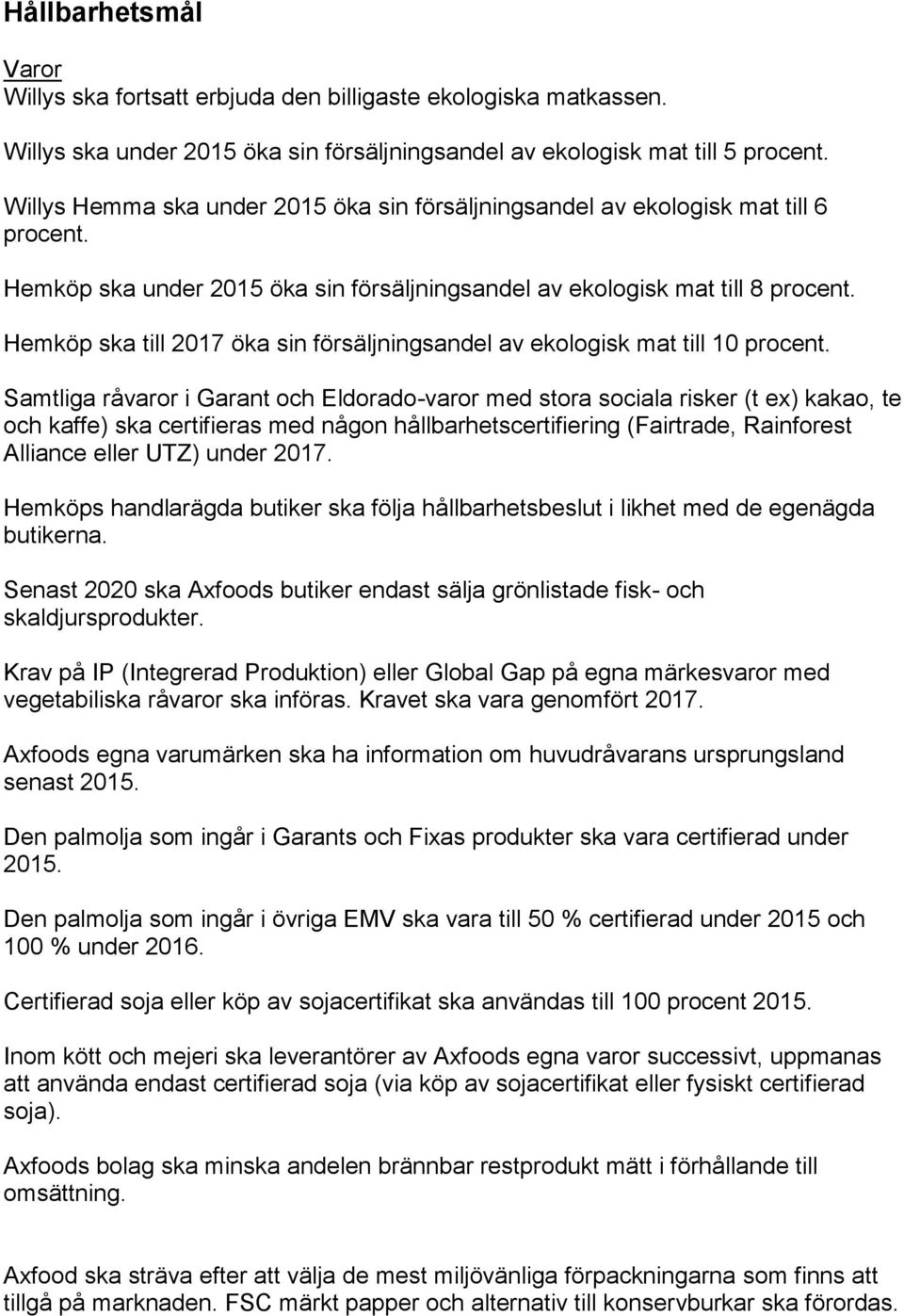 Hållbarhetsmål

Varor
Willys ska fortsatt erbjuda den billigaste ekologiska matkassen.

Willys ska under 2015 öka sin försäljningsandel av ekologisk mat till 5 procent.

Willys Hemma ska under 2015 öka sin försäljningsandel av ekologisk mat till 6 procent.

Hemköp ska under 2015 öka sin försäljningsandel av ekologisk mat till 8 procent.

Hemköp ska till 2017 öka sin försäljningsandel av ekologisk mat till 10 procent.

Samtliga råvaror i Garant och Eldorado-varor med stora sociala risker (t ex) kakao, te och kaffe) ska certifieras med någon hållbarhetscertifiering (Fairtrade, Rainforest Alliance eller UTZ) under 2017.

Hemköps handlarägda butiker ska följa hållbarhetsbeslut i likhet med de egenägda butikerna.

Senast 2020 ska Axfoods butiker endast sälja grönlistade fisk- och skaldjursprodukter.

Krav på IP (Integrerad Produktion) eller Global Gap på egna märkesvaror med vegetabiliska råvaror ska införas. Kravet ska vara genomfört 2017.

Axfoods egna varumärken ska ha information om huvudråvarans ursprungsland senast 2015.

Den palmolja som ingår i Garants och Fixas produkter ska vara certifierad under 2015.

Den palmolja som ingår i övriga EMV ska vara till 50 % certifierad under 2015 och 100 % under 2016.

Certifierad soja eller köp av sojacertifikat ska användas till 100 procent 2015.

Inom kött och mejeri ska leverantörer av Axfoods egna varor successivt, uppmanas att använda endast certifierad soja (via köp av sojacertifikat eller fysiskt certifierad soja).

Axfoods bolag ska minska andelen brännbar restprodukt mätt i förhållande till omsättning.

Axfood ska sträva efter att välja de mest miljövänliga förpackningarna som finns att tillgå på marknaden. FSC märkt papper och alternativ till konservburkar ska förordas.